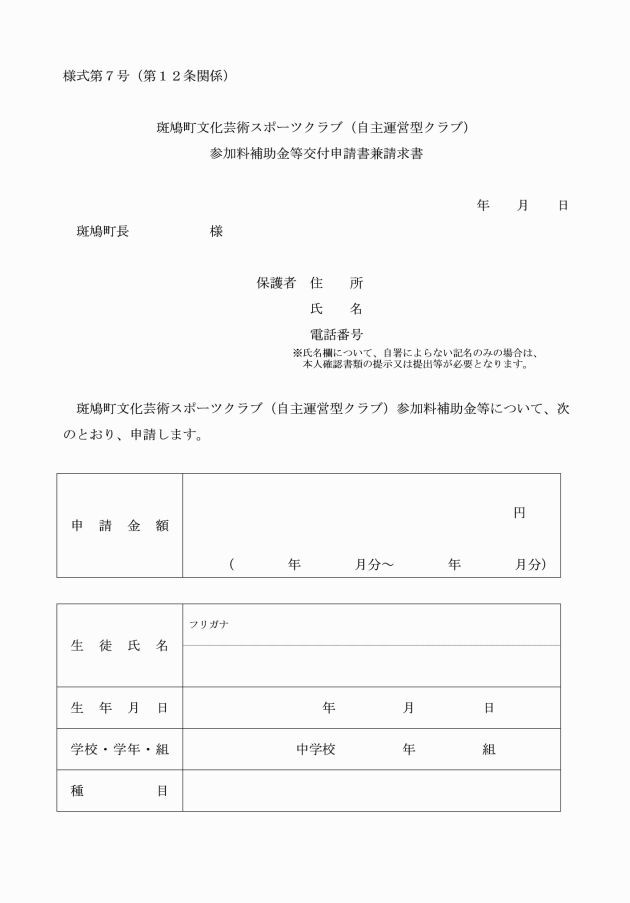 様式第７号（第１２条関係）

斑鳩町文化芸術スポーツクラブ（自主運営型クラブ）
参加料補助金等交付申請書兼請求書

年　月　日

斑鳩町長　　　　様

保護者　住　所
氏　名
電話番号
※氏名欄について、自署によらない記名のみの場合は、本人確認書類の提示又は提出等が必要となります。

斑鳩町文化芸術スポーツクラブ（自主運営型クラブ）参加料補助金等について、次のとおり、申請します。

| 申　請　金　額 | 円<br>（　　年　　月分～　　年　　月分） |
|---|---|

| 生　徒　氏　名 | フリガナ |
|---|---|
| 生　年　月　日 | 年　　月　　日 |
| 学校・学年・組 | 中学校　　年　　組 |
| 種　　　目 | |